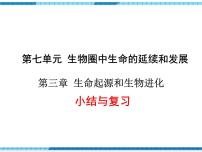 第七单元 生物圈中生命的延续和发展

第三章 生命起源和生物进化

小结与复习